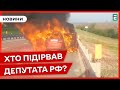 НОВИНИ

ХТО ПІДІРВАВ ДЕПУТАТА РФ?